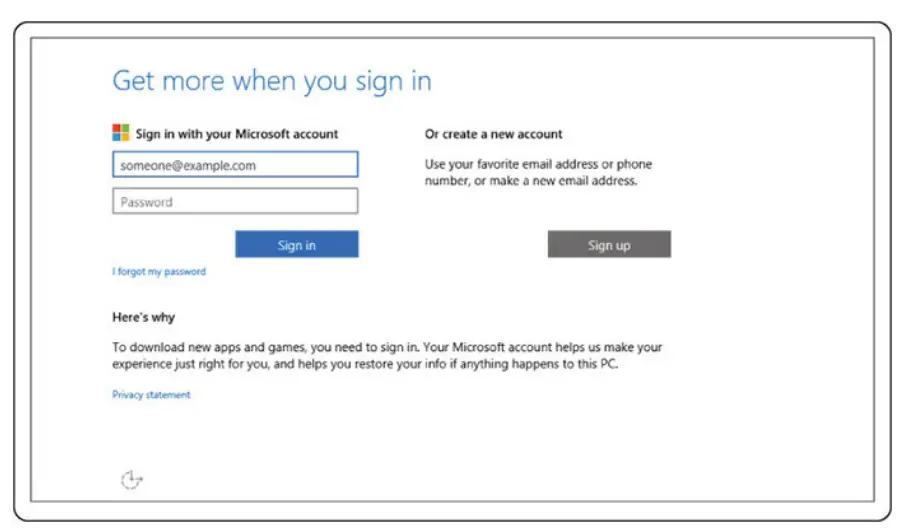 Get more when you sign in

Sign in with your Microsoft account

someone@example.com

Password

Sign in

I forgot my password

Or create a new account

Use your favorite email address or phone number, or make a new email address.

Sign up

Here's why

To download new apps and games, you need to sign in. Your Microsoft account helps us make your experience just right for you, and helps you restore your info if anything happens to this PC.

Privacy statement